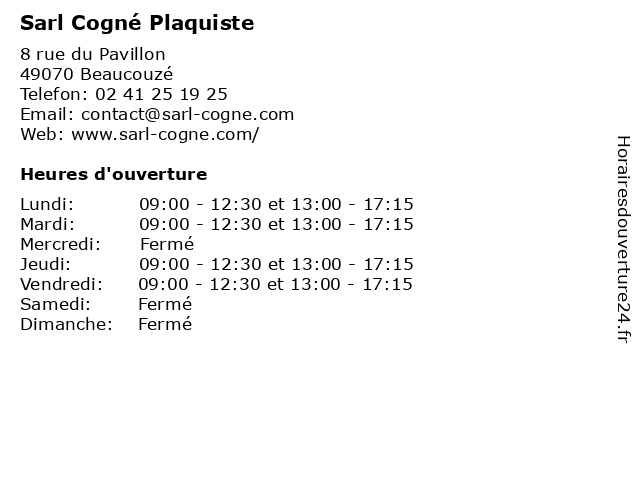 Sarl Cogné Plaquiste

8 rue du Pavillon
49070 Beaucouzé
Telefon: 02 41 25 19 25
Email: contact@sarl-cogne.com
Web: www.sarl-cogne.com/

Heures d'ouverture

| | |
|---|---|
| Lundi: | 09:00 - 12:30 et 13:00 - 17:15 |
| Mardi: | 09:00 - 12:30 et 13:00 - 17:15 |
| Mercredi: | Fermé |
| Jeudi: | 09:00 - 12:30 et 13:00 - 17:15 |
| Vendredi: | 09:00 - 12:30 et 13:00 - 17:15 |
| Samedi: | Fermé |
| Dimanche: | Fermé |

Horairesdouverture24.fr